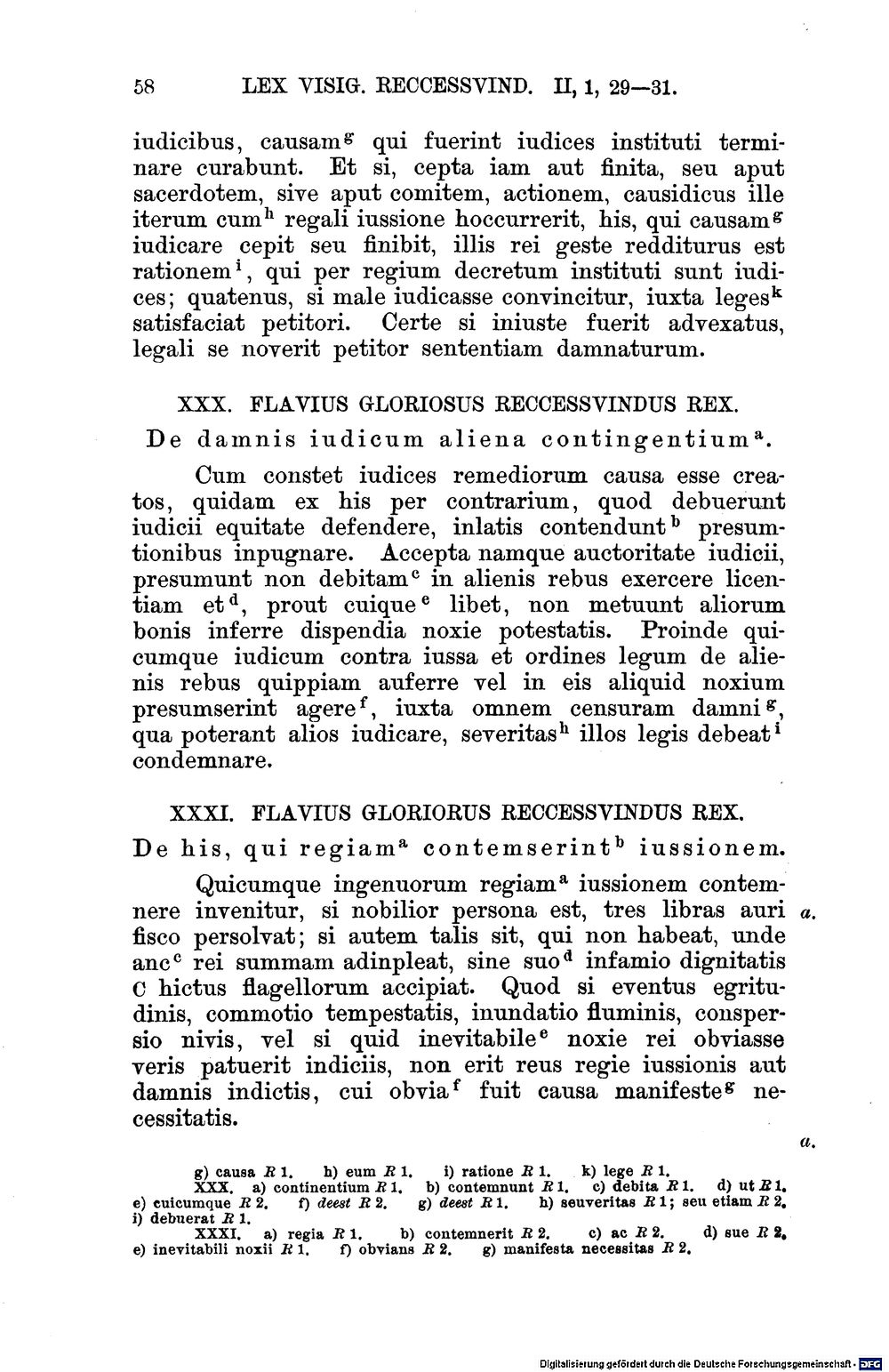 58 LEX VISIG. RECCESSVIND. II, 1, 29—31.

iudicibus, causam$^{g}$ qui fuerint iudices instituti terminare curabunt. Et si, cepta iam aut finita, seu aput sacerdotem, sive aput comitem, actionem, causidicus ille iterum cum$^{h}$ regali iussione hoccurrerit, his, qui causam$^{g}$ iudicare cepit seu finibit, illis rei geste redditurus est rationem$^{i}$, qui per regium decretum instituti sunt iudices; quatenus, si male iudicasse convincitur, iuxta leges$^{k}$ satisfaciat petitori. Certe si iniuste fuerit advexatus, legali se noverit petitor sententiam damnaturum.

XXX. FLAVIUS GLORIOSUS RECCESSVINDUS REX.

De damnis iudicum aliena contingentium$^{a}$.

Cum constet iudices remediorum causa esse creatos, quidam ex his per contrarium, quod debuerunt iudicii equitate defendere, inlatis contendunt$^{b}$ presumtionibus inpugnare. Accepta namque auctoritate iudicii, presumunt non debitam$^{c}$ in alienis rebus exercere licentiam et$^{d}$, prout cuique$^{e}$ libet, non metuunt aliorum bonis inferre dispendia noxie potestatis. Proinde quicumque iudicum contra iussa et ordines legum de alienis rebus quippiam auferre vel in eis aliquid noxium presumserint agere$^{f}$, iuxta omnem censuram damni$^{g}$, qua poterant alios iudicare, severitas$^{h}$ illos legis debeat$^{i}$ condemnare.

XXXI. FLAVIUS GLORIORUS RECCESSVINDUS REX.

De his, qui regiam$^{a}$ contemserint$^{b}$ iussionem.

Quicumque ingenuorum regiam$^{a}$ iussionem contemnere invenitur, si nobilior persona est, tres libras auri fisco persolvat; si autem talis sit, qui non habeat, unde anc$^{c}$ rei summam adinpleat, sine suo$^{d}$ infamio dignitatis C hictus flagellorum accipiat. Quod si eventus egritudinis, commotio tempestatis, inundatio fluminis, conspersio nivis, vel si quid inevitabile$^{e}$ noxie rei obviasse veris patuerit indiciis, non erit reus regie iussionis aut damnis indictis, cui obvia$^{f}$ fuit causa manifeste$^{g}$ necessitatis.

a.

a.

g) causa R 1. h) eum R 1. i) ratione R 1. k) lege R 1.
XXX. a) continentium R 1. b) contemnunt R 1. c) debita R 1. d) ut R 1. e) cuicumque R 2. f) deest R 2. g) deest R 1. h) seuveritas R 1; seu etiam R 2. i) debuerat R 1.
XXXI. a) regia R 1. b) contemnerit R 2. c) ac R 2. d) sue R 2. e) inevitabili noxii R 1. f) obvians R 2. g) manifesta necessitas R 2.

Digitalisierung gefördert durch die Deutsche Forschungsgemeinschaft · DFG